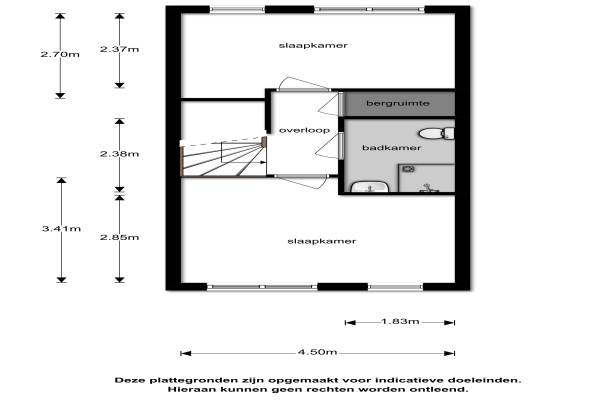 2.70m
2.37m
slaapkamer
bergruimte
overloop
badkamer
2.38m
3.41m
2.85m
slaapkamer
1.83m
4.50m

Deze plattegronden zijn opgemaakt voor indicatieve doeleinden.
Hieraan kunnen geen rechten worden ontleend.